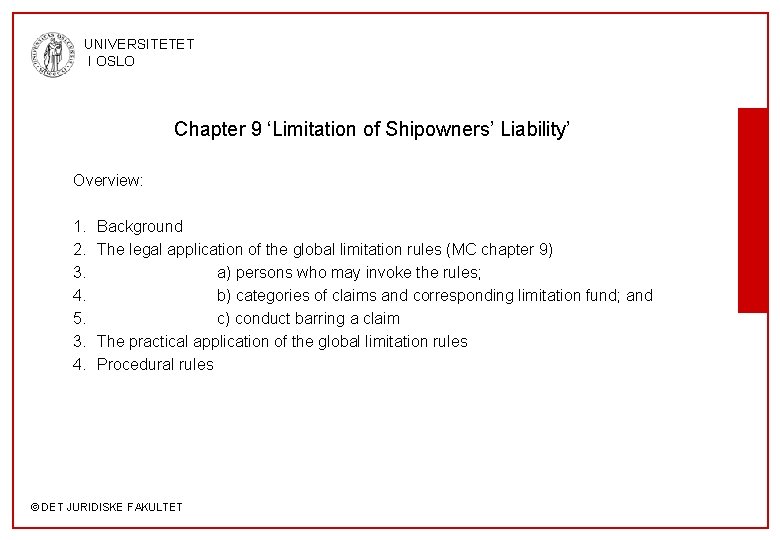 UNIVERSITETET
I OSLO

Chapter 9 'Limitation of Shipowners' Liability'

Overview:

1. Background
2. The legal application of the global limitation rules (MC chapter 9)
3. a) persons who may invoke the rules;
4. b) categories of claims and corresponding limitation fund; and
5. c) conduct barring a claim
3. The practical application of the global limitation rules
4. Procedural rules

© DET JURIDISKE FAKULTET